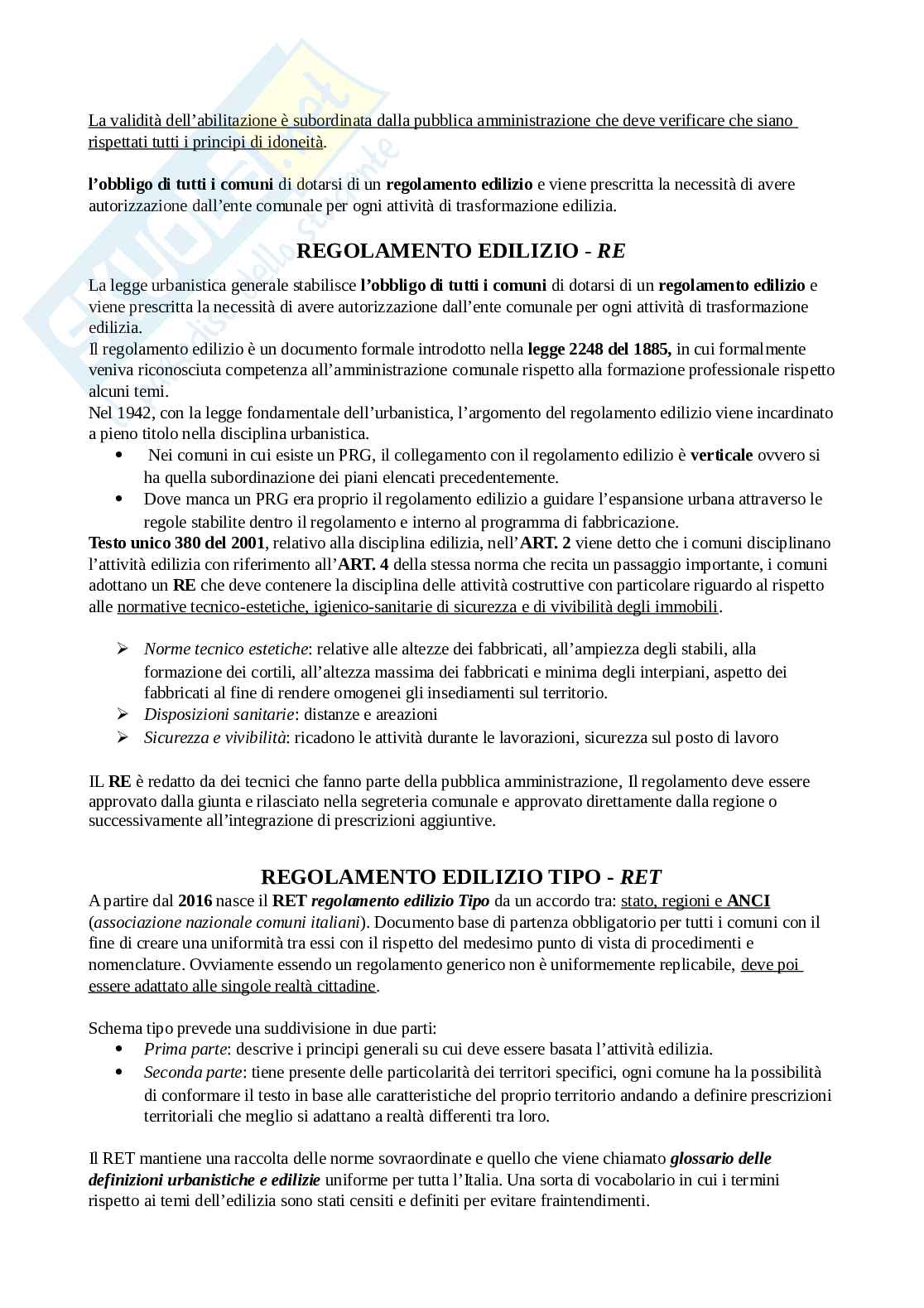 La validità dell'abilitazione è subordinata dalla pubblica amministrazione che deve verificare che siano rispettati tutti i principi di idoneità.

l'obbligo di tutti i comuni di dotarsi di un regolamento edilizio e viene prescritta la necessità di avere autorizzazione dall'ente comunale per ogni attività di trasformazione edilizia.

REGOLAMENTO EDILIZIO - RE

La legge urbanistica generale stabilisce l'obbligo di tutti i comuni di dotarsi di un regolamento edilizio e viene prescritta la necessità di avere autorizzazione dall'ente comunale per ogni attività di trasformazione edilizia.
Il regolamento edilizio è un documento formale introdotto nella legge 2248 del 1885, in cui formalmente veniva riconosciuta competenza all'amministrazione comunale rispetto alla formazione professionale rispetto alcuni temi.
Nel 1942, con la legge fondamentale dell'urbanistica, l'argomento del regolamento edilizio viene incardinato a pieno titolo nella disciplina urbanistica.
• Nei comuni in cui esiste un PRG, il collegamento con il regolamento edilizio è verticale ovvero si ha quella subordinazione dei piani elencati precedentemente.
• Dove manca un PRG era proprio il regolamento edilizio a guidare l'espansione urbana attraverso le regole stabilite dentro il regolamento e interno al programma di fabbricazione.
Testo unico 380 del 2001, relativo alla disciplina edilizia, nell'ART. 2 viene detto che i comuni disciplinano l'attività edilizia con riferimento all'ART. 4 della stessa norma che recita un passaggio importante, i comuni adottano un RE che deve contenere la disciplina delle attività costruttive con particolare riguardo al rispetto alle normative tecnico-estetiche, igienico-sanitarie di sicurezza e di vivibilità degli immobili.

➢ Norme tecnico estetiche: relative alle altezze dei fabbricati, all'ampiezza degli stabili, alla formazione dei cortili, all'altezza massima dei fabbricati e minima degli interpiani, aspetto dei fabbricati al fine di rendere omogenei gli insediamenti sul territorio.
➢ Disposizioni sanitarie: distanze e areazioni
➢ Sicurezza e vivibilità: ricadono le attività durante le lavorazioni, sicurezza sul posto di lavoro

IL RE è redatto da dei tecnici che fanno parte della pubblica amministrazione, Il regolamento deve essere approvato dalla giunta e rilasciato nella segreteria comunale e approvato direttamente dalla regione o successivamente all'integrazione di prescrizioni aggiuntive.

REGOLAMENTO EDILIZIO TIPO - RET

A partire dal 2016 nasce il RET regolamento edilizio Tipo da un accordo tra: stato, regioni e ANCI (associazione nazionale comuni italiani). Documento base di partenza obbligatorio per tutti i comuni con il fine di creare una uniformità tra essi con il rispetto del medesimo punto di vista di procedimenti e nomenclature. Ovviamente essendo un regolamento generico non è uniformemente replicabile, deve poi essere adattato alle singole realtà cittadine.

Schema tipo prevede una suddivisione in due parti:
• Prima parte: descrive i principi generali su cui deve essere basata l'attività edilizia.
• Seconda parte: tiene presente delle particolarità dei territori specifici, ogni comune ha la possibilità di conformare il testo in base alle caratteristiche del proprio territorio andando a definire prescrizioni territoriali che meglio si adattano a realtà differenti tra loro.

Il RET mantiene una raccolta delle norme sovraordinate e quello che viene chiamato glossario delle definizioni urbanistiche e edilizie uniforme per tutta l'Italia. Una sorta di vocabolario in cui i termini rispetto ai temi dell'edilizia sono stati censiti e definiti per evitare fraintendimenti.